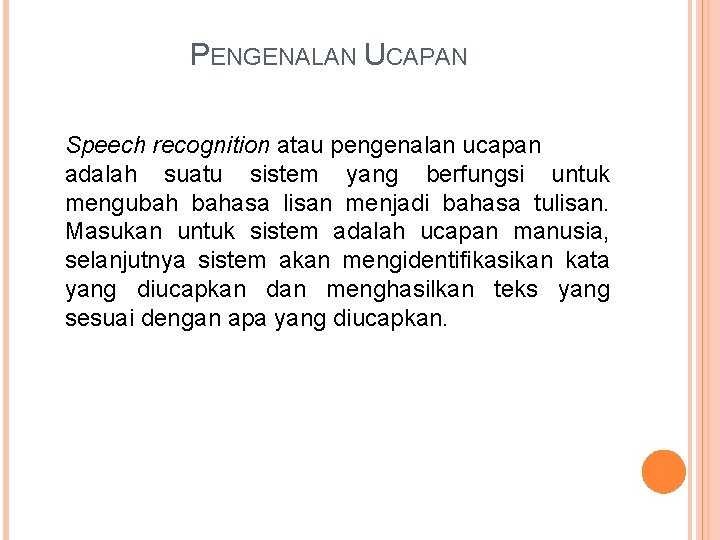 PENGENALAN UCAPAN

Speech recognition atau pengenalan ucapan adalah suatu sistem yang berfungsi untuk mengubah bahasa lisan menjadi bahasa tulisan. Masukan untuk sistem adalah ucapan manusia, selanjutnya sistem akan mengidentifikasikan kata yang diucapkan dan menghasilkan teks yang sesuai dengan apa yang diucapkan.